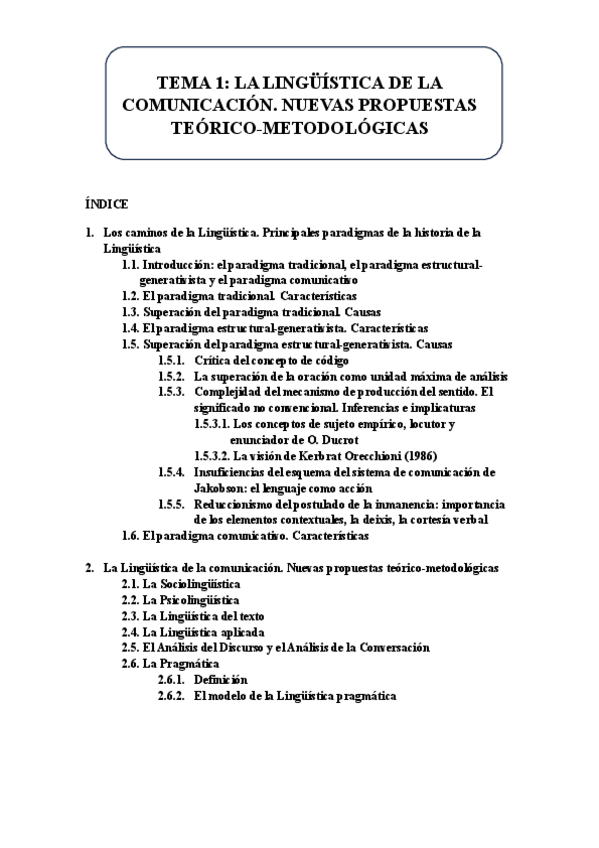 TEMA 1: LA LINGÜÍSTICA DE LA COMUNICACIÓN. NUEVAS PROPUESTAS TEÓRICO-METODOLÓGICAS

ÍNDICE

1. Los caminos de la Lingüística. Principales paradigmas de la historia de la Lingüística
1.1. Introducción: el paradigma tradicional, el paradigma estructural-generativista y el paradigma comunicativo
1.2. El paradigma tradicional. Características
1.3. Superación del paradigma tradicional. Causas
1.4. El paradigma estructural-generativista. Características
1.5. Superación del paradigma estructural-generativista. Causas
1.5.1. Crítica del concepto de código
1.5.2. La superación de la oración como unidad máxima de análisis
1.5.3. Complejidad del mecanismo de producción del sentido. El significado no convencional. Inferencias e implicaturas
1.5.3.1. Los conceptos de sujeto empírico, locutor y enunciador de O. Ducrot
1.5.3.2. La visión de Kerbrat Orecchioni (1986)
1.5.4. Insuficiencias del esquema del sistema de comunicación de Jakobson: el lenguaje como acción
1.5.5. Reduccionismo del postulado de la inmanencia: importancia de los elementos contextuales, la deixis, la cortesía verbal
1.6. El paradigma comunicativo. Características

2. La Lingüística de la comunicación. Nuevas propuestas teórico-metodológicas
2.1. La Sociolingüística
2.2. La Psicolingüística
2.3. La Lingüística del texto
2.4. La Lingüística aplicada
2.5. El Análisis del Discurso y el Análisis de la Conversación
2.6. La Pragmática
2.6.1. Definición
2.6.2. El modelo de la Lingüística pragmática